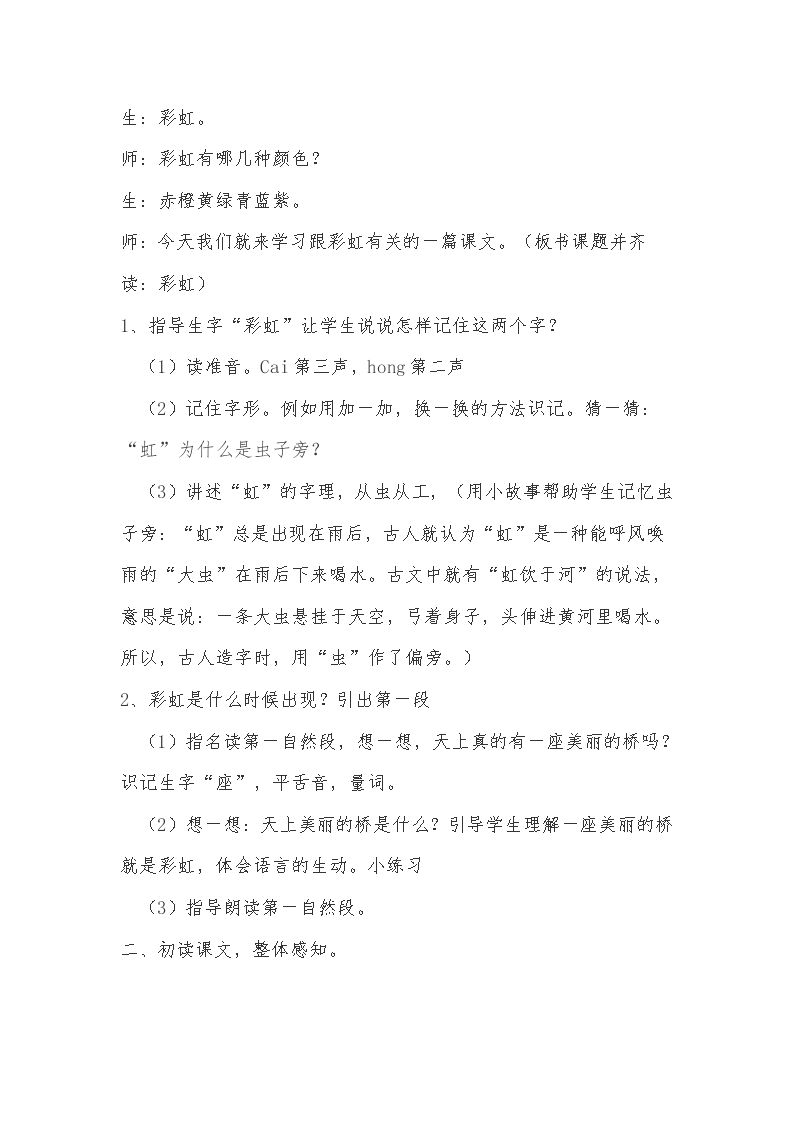 生：彩虹。

师：彩虹有哪几种颜色？

生：赤橙黄绿青蓝紫。

师：今天我们就来学习跟彩虹有关的一篇课文。（板书课题并齐读：彩虹）

1、指导生字“彩虹”让学生说说怎样记住这两个字？

（1）读准音。Cai第三声，hong第二声

（2）记住字形。例如用加一加，换一换的方法识记。猜一猜：“虹”为什么是虫子旁？

（3）讲述“虹”的字理，从虫从工，（用小故事帮助学生记忆虫子旁：“虹”总是出现在雨后，古人就认为“虹”是一种能呼风唤雨的“大虫”在雨后下来喝水。古文中就有“虹饮于河”的说法，意思是说：一条大虫悬挂于天空，弓着身子，头伸进黄河里喝水。所以，古人造字时，用“虫”作了偏旁。）

2、彩虹是什么时候出现？引出第一段

（1）指名读第一自然段，想一想，天上真的有一座美丽的桥吗？识记生字“座”，平舌音，量词。

（2）想一想：天上美丽的桥是什么？引导学生理解一座美丽的桥就是彩虹，体会语言的生动。小练习

（3）指导朗读第一自然段。

二、初读课文，整体感知。